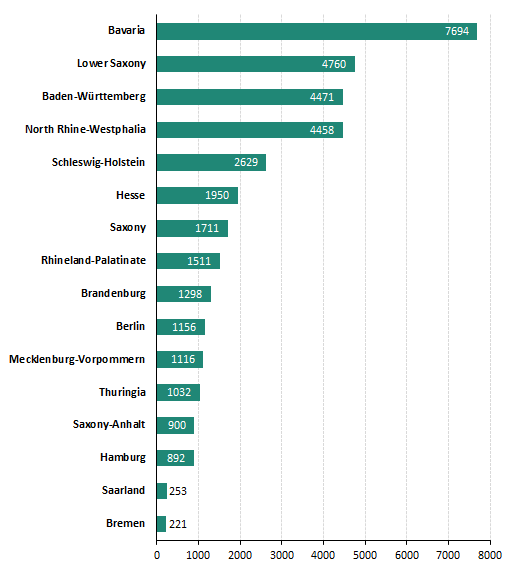 Bavaria 7694
Lower Saxony 4760
Baden-Württemberg 4471
North Rhine-Westphalia 4458
Schleswig-Holstein 2629
Hesse 1950
Saxony 1711
Rhineland-Palatinate 1511
Brandenburg 1298
Berlin 1156
Mecklenburg-Vorpommern 1116
Thuringia 1032
Saxony-Anhalt 900
Hamburg 892
Saarland 253
Bremen 221

0 1000 2000 3000 4000 5000 6000 7000 8000